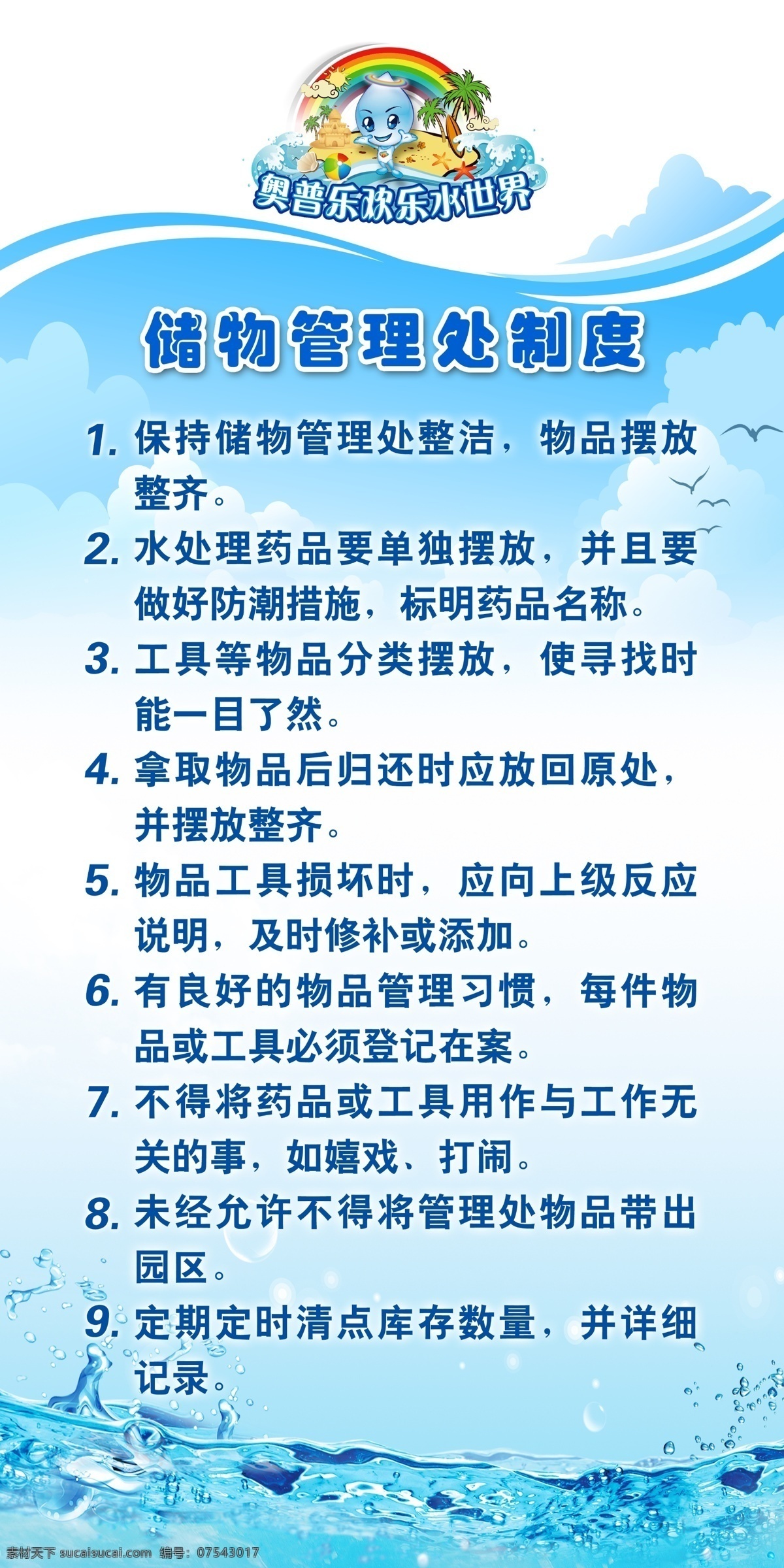 奥普乐欢乐水世界

储物管理处制度

1. 保持储物管理处整洁，物品摆放整齐。

2. 水处理药品要单独摆放，并且要做好防潮措施，标明药品名称。

3. 工具等物品分类摆放，使寻找时能一目了然。

4. 拿取物品后归还时应放回原处，并摆放整齐。

5. 物品工具损坏时，应向上级反应说明，及时修补或添加。

6. 有良好的物品管理习惯，每件物品或工具必须登记在案。

7. 不得将药品或工具用作与工作无关的事，如嬉戏、打闹。

8. 未经允许不得将管理处物品带出园区。

9. 定期定时清点库存数量，并详细记录。

素材天下 sucaisucai.com 编号：07543017